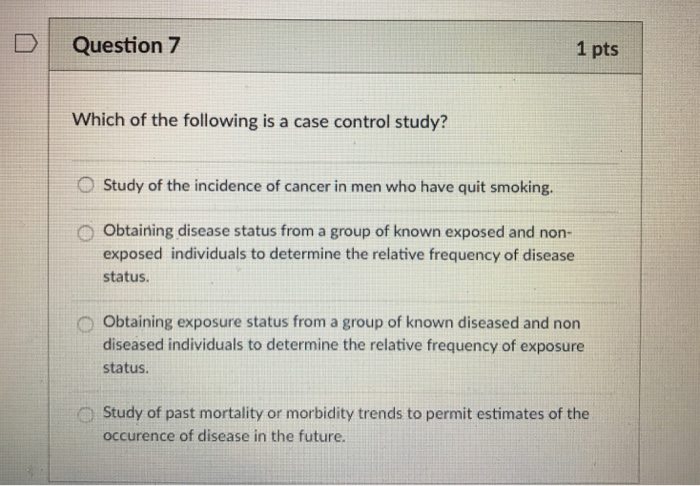 Question 7

1 pts

Which of the following is a case control study?

Study of the incidence of cancer in men who have quit smoking.

Obtaining disease status from a group of known exposed and non-exposed individuals to determine the relative frequency of disease status.

Obtaining exposure status from a group of known diseased and non diseased individuals to determine the relative frequency of exposure status.

Study of past mortality or morbidity trends to permit estimates of the occurence of disease in the future.